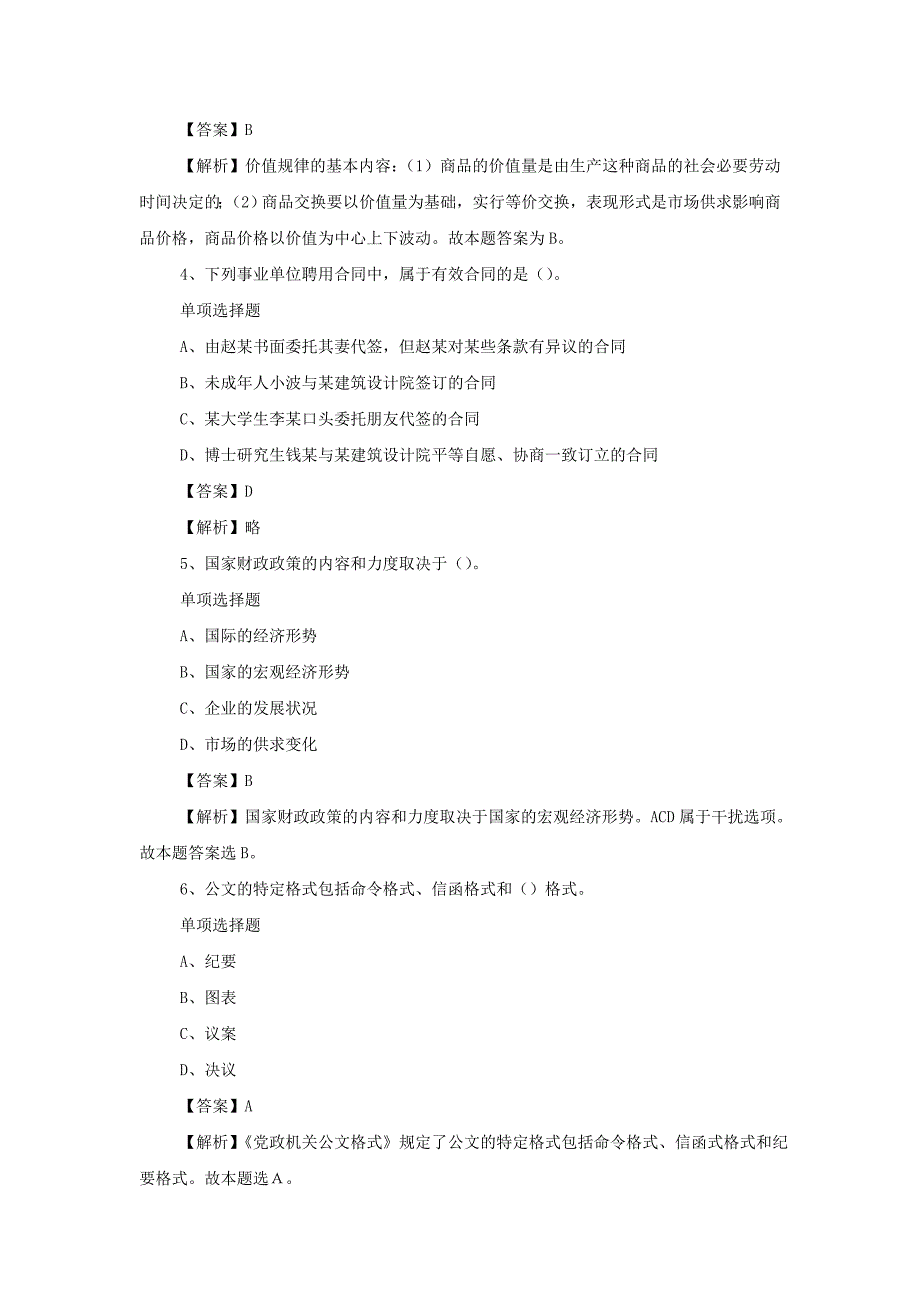 【答案】B

【解析】价值规律的基本内容：(1）商品的价值量是由生产这种商品的社会必要劳动时间决定的;（2）商品交换要以价值量为基础，实行等价交换，表现形式是市场供求影响商品价格，商品价格以价值为中心上下波动。故本题答案为B。

4、下列事业单位聘用合同中，属于有效合同的是（)。

单项选择题

A、由赵某书面委托其妻代签，但赵某对某些条款有异议的合同

B、未成年人小波与某建筑设计院签订的合同

C、某大学生李某口头委托朋友代签的合同

D、博士研究生钱某与某建筑设计院平等自愿、协商一致订立的合同

【答案】D

【解析】略

5、国家财政政策的内容和力度取决于（）。

单项选择题

A、国际的经济形势

B、国家的宏观经济形势

C、企业的发展状况

D、市场的供求变化

【答案】B

【解析】国家财政政策的内容和力度取决于国家的宏观经济形势。ACD属于干扰选项。故本题答案选B。

6、公文的特定格式包括命令格式、信函格式和（）格式。

单项选择题

A、纪要

B、图表

C、议案

D、决议

【答案】A

【解析】《党政机关公文格式》规定了公文的特定格式包括命令格式、信函式格式和纪要格式。故本题选A。